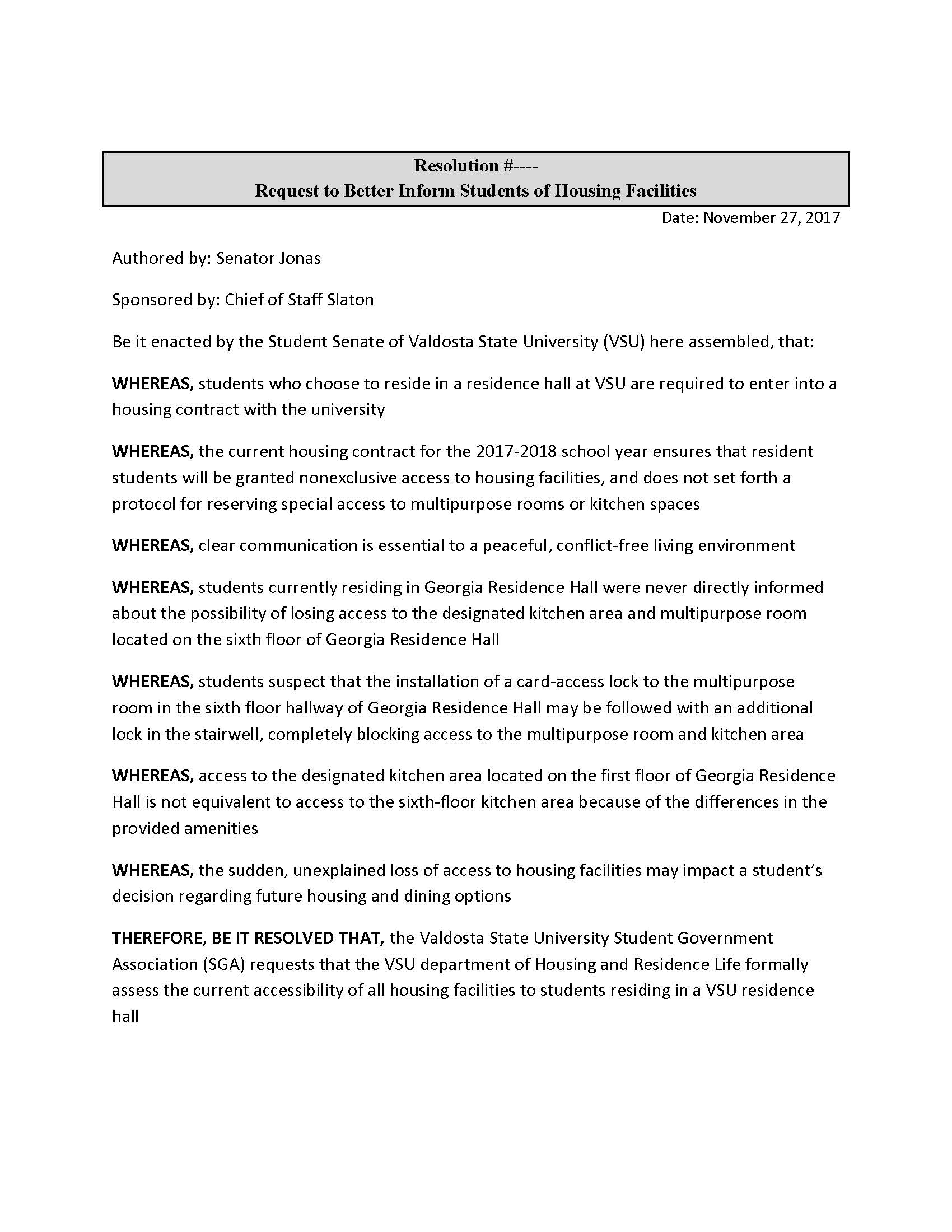 Resolution #----
Request to Better Inform Students of Housing Facilities

Date: November 27, 2017

Authored by: Senator Jonas

Sponsored by: Chief of Staff Slaton

Be it enacted by the Student Senate of Valdosta State University (VSU) here assembled, that:

WHEREAS, students who choose to reside in a residence hall at VSU are required to enter into a housing contract with the university

WHEREAS, the current housing contract for the 2017-2018 school year ensures that resident students will be granted nonexclusive access to housing facilities, and does not set forth a protocol for reserving special access to multipurpose rooms or kitchen spaces

WHEREAS, clear communication is essential to a peaceful, conflict-free living environment

WHEREAS, students currently residing in Georgia Residence Hall were never directly informed about the possibility of losing access to the designated kitchen area and multipurpose room located on the sixth floor of Georgia Residence Hall

WHEREAS, students suspect that the installation of a card-access lock to the multipurpose room in the sixth floor hallway of Georgia Residence Hall may be followed with an additional lock in the stairwell, completely blocking access to the multipurpose room and kitchen area

WHEREAS, access to the designated kitchen area located on the first floor of Georgia Residence Hall is not equivalent to access to the sixth-floor kitchen area because of the differences in the provided amenities

WHEREAS, the sudden, unexplained loss of access to housing facilities may impact a student's decision regarding future housing and dining options

THEREFORE, BE IT RESOLVED THAT, the Valdosta State University Student Government Association (SGA) requests that the VSU department of Housing and Residence Life formally assess the current accessibility of all housing facilities to students residing in a VSU residence hall